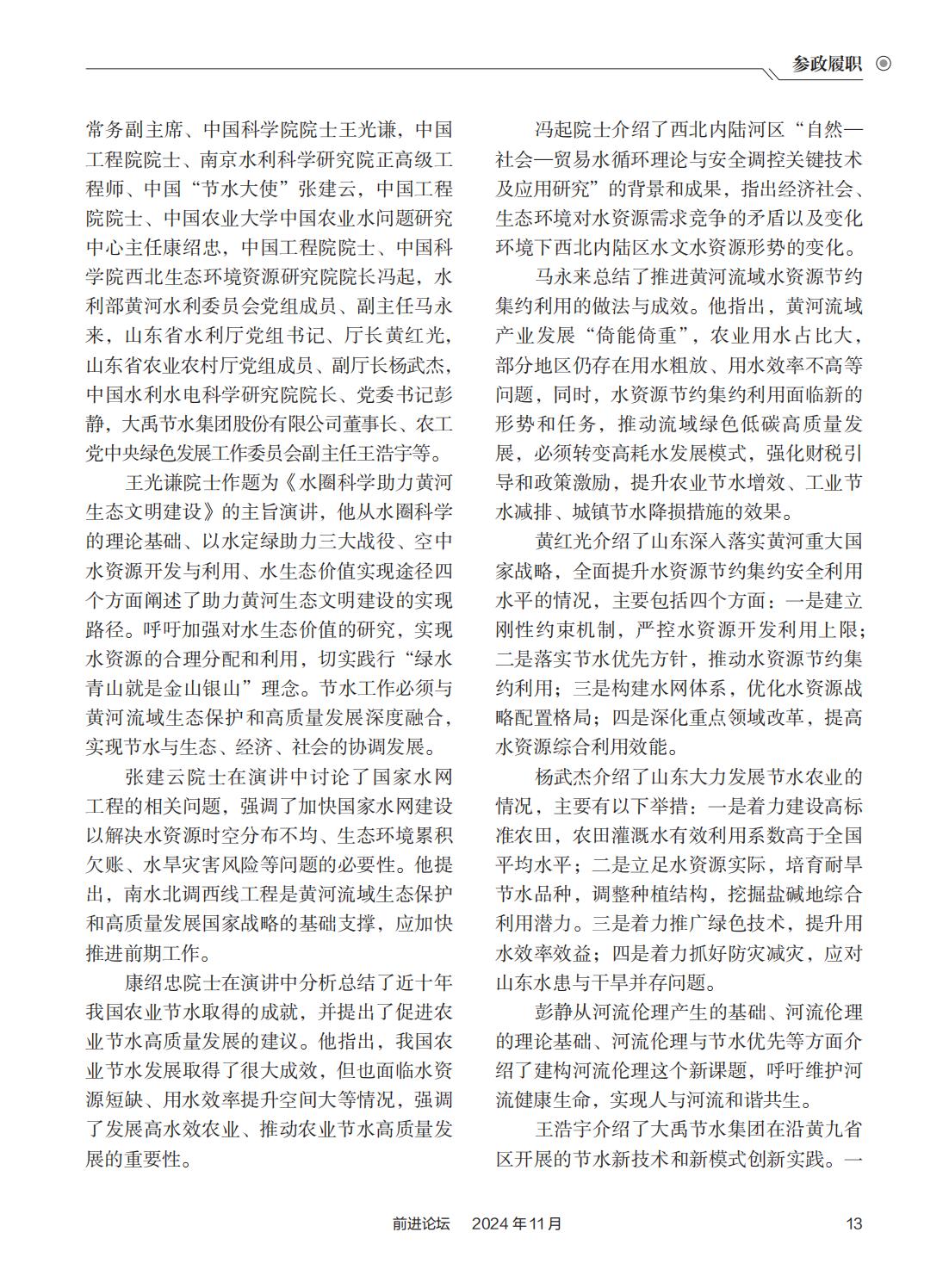 参政履职

常务副主席、中国科学院院士王光谦，中国工程院院士、南京水利科学研究院正高级工程师、中国“节水大使”张建云，中国工程院院士、中国农业大学中国农业水问题研究中心主任康绍忠，中国工程院院士、中国科学院西北生态环境资源研究院院长冯起，水利部黄河水利委员会党组成员、副主任马永来，山东省水利厅党组书记、厅长黄红光，山东省农业农村厅党组成员、副厅长杨武杰，中国水利水电科学研究院院长、党委书记彭静，大禹节水集团股份有限公司董事长、农工党中央绿色发展工作委员会副主任王浩宇等。

王光谦院士作题为《水圈科学助力黄河生态文明建设》的主旨演讲，他从水圈科学的理论基础、以水定绿助力三大战役、空中水资源开发与利用、水生态价值实现途径四个方面阐述了助力黄河生态文明建设的实现路径。呼吁加强对水生态价值的研究，实现水资源的合理分配和利用，切实践行“绿水青山就是金山银山”理念。节水工作必须与黄河流域生态保护和高质量发展深度融合，实现节水与生态、经济、社会的协调发展。

张建云院士在演讲中讨论了国家水网工程的相关问题，强调了加快国家水网建设以解决水资源时空分布不均、生态环境累积欠账、水旱灾害风险等问题的必要性。他提出，南水北调西线工程是黄河流域生态保护和高质量发展国家战略的基础支撑，应加快推进前期工作。

康绍忠院士在演讲中分析总结了近十年我国农业节水取得的成就，并提出了促进农业节水高质量发展的建议。他指出，我国农业节水发展取得了很大成效，但也面临水资源短缺、用水效率提升空间大等情况，强调了发展高水效农业、推动农业节水高质量发展的重要性。

冯起院士介绍了西北内陆河区“自然—社会—贸易水循环理论与安全调控关键技术及应用研究”的背景和成果，指出经济社会、生态环境对水资源需求竞争的矛盾以及变化环境下西北内陆区水文水资源形势的变化。

马永来总结了推进黄河流域水资源节约集约利用的做法与成效。他指出，黄河流域产业发展“倚能倚重”，农业用水占比大，部分地区仍存在用水粗放、用水效率不高等问题，同时，水资源节约集约利用面临新的形势和任务，推动流域绿色低碳高质量发展，必须转变高耗水发展模式，强化财税引导和政策激励，提升农业节水增效、工业节水减排、城镇节水降损措施的效果。

黄红光介绍了山东深入落实黄河重大国家战略，全面提升水资源节约集约安全利用水平的情况，主要包括四个方面：一是建立刚性约束机制，严控水资源开发利用上限；二是落实节水优先方针，推动水资源节约集约利用；三是构建水网体系，优化水资源战略配置格局；四是深化重点领域改革，提高水资源综合利用效能。

杨武杰介绍了山东大力发展节水农业的情况，主要有以下举措：一是着力建设高标准农田，农田灌溉水有效利用系数高于全国平均水平；二是立足水资源实际，培育耐旱节水品种，调整种植结构，挖掘盐碱地综合利用潜力。三是着力推广绿色技术，提升用水效率效益；四是着力抓好防灾减灾，应对山东水患与干旱并存问题。

彭静从河流伦理产生的基础、河流伦理的理论基础、河流伦理与节水优先等方面介绍了建构河流伦理这个新课题，呼吁维护河流健康生命，实现人与河流和谐共生。

王浩宇介绍了大禹节水集团在沿黄九省区开展的节水新技术和新模式创新实践。一

前进论坛 2024年11月 13